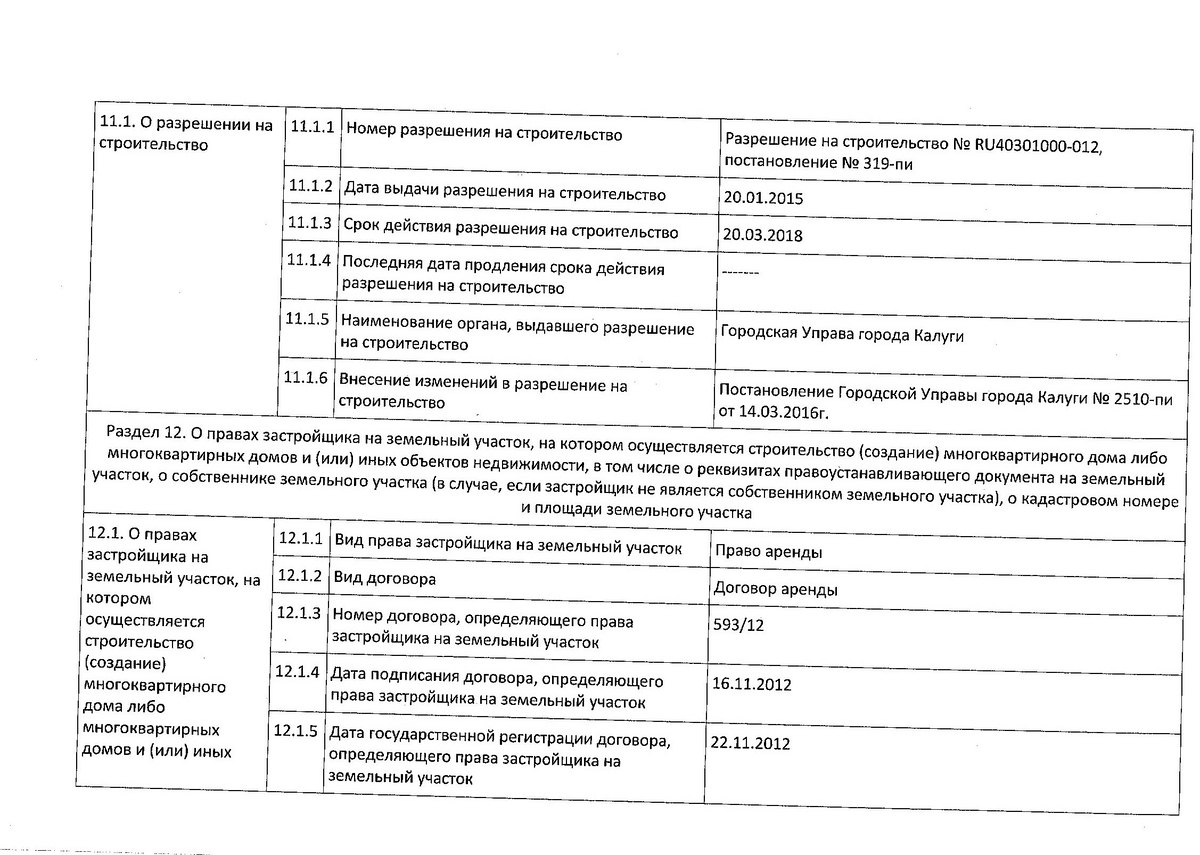 | 11.1. О разрешении на строительство | 11.1.1 | Номер разрешения на строительство | Разрешение на строительство № RU40301000-012, постановление № 319-пи |
|---|---|---|---|
| | 11.1.2 | Дата выдачи разрешения на строительство | 20.01.2015 |
| | 11.1.3 | Срок действия разрешения на строительство | 20.03.2018 |
| | 11.1.4 | Последняя дата продления срока действия разрешения на строительство | ------- |
| | 11.1.5 | Наименование органа, выдавшего разрешение на строительство | Городская Управа города Калуги |
| | 11.1.6 | Внесение изменений в разрешение на строительство | Постановление Городской Управы города Калуги № 2510-пи от 14.03.2016г. |

Раздел 12. О правах застройщика на земельный участок, на котором осуществляется строительство (создание) многоквартирного дома либо многоквартирных домов и (или) иных объектов недвижимости, в том числе о реквизитах правоустанавливающего документа на земельный участок, о собственнике земельного участка (в случае, если застройщик не является собственником земельного участка), о кадастровом номере и площади земельного участка

| 12.1. О правах застройщика на земельный участок, на котором осуществляется строительство (создание) многоквартирного дома либо многоквартирных домов и (или) иных | 12.1.1 | Вид права застройщика на земельный участок | Право аренды |
|---|---|---|---|
| | 12.1.2 | Вид договора | Договор аренды |
| | 12.1.3 | Номер договора, определяющего права застройщика на земельный участок | 593/12 |
| | 12.1.4 | Дата подписания договора, определяющего права застройщика на земельный участок | 16.11.2012 |
| | 12.1.5 | Дата государственной регистрации договора, определяющего права застройщика на земельный участок | 22.11.2012 |